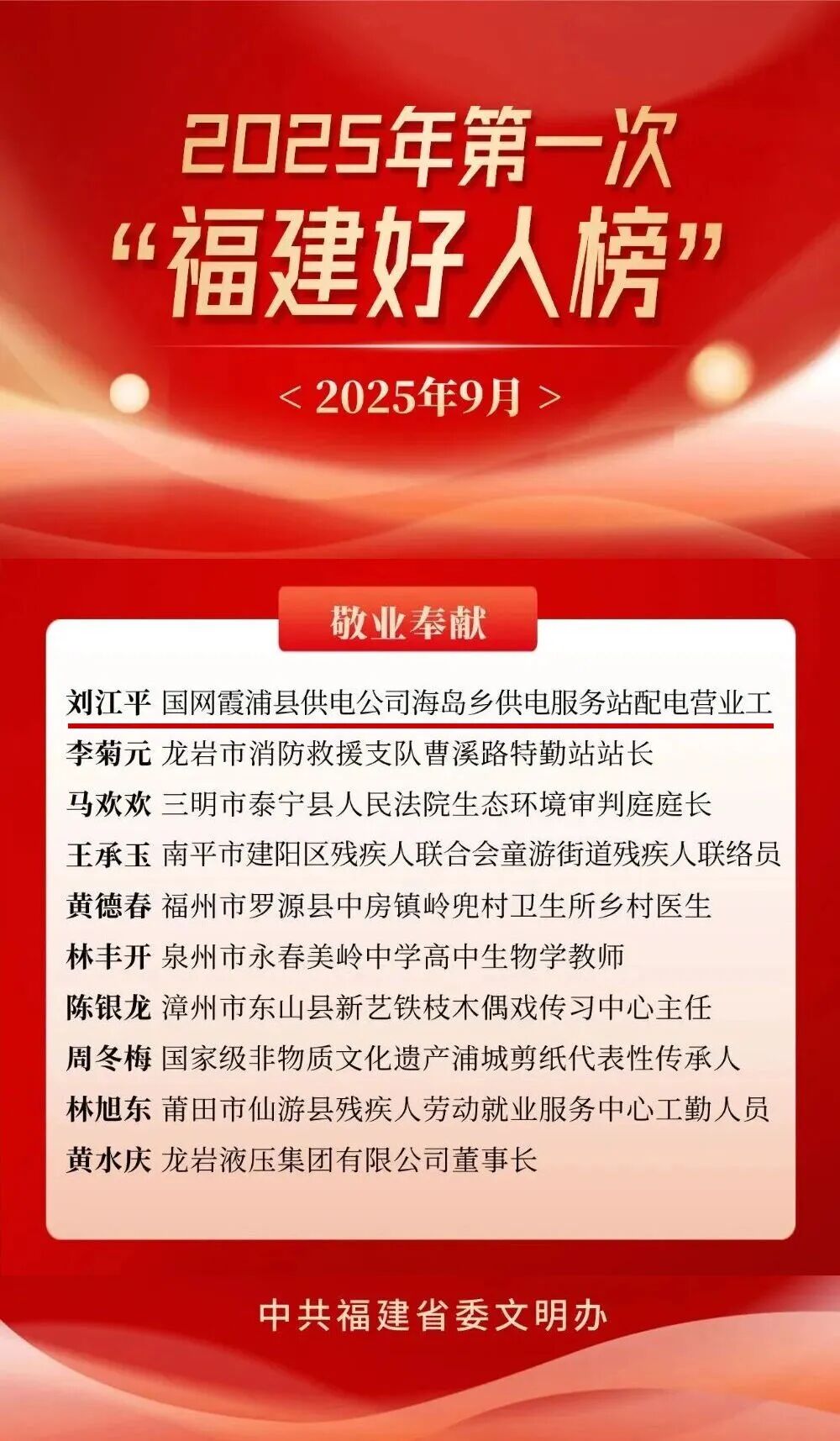 2025年第一次
“福建好人榜”

< 2025年9月 >

敬业奉献

刘江平 国网霞浦县供电公司海岛乡供电服务站配电营业工
李菊元 龙岩市消防救援支队曹溪路特勤站站长
马欢欢 三明市泰宁县人民法院生态环境审判庭庭长
王承玉 南平市建阳区残疾人联合会童游街道残疾人联络员
黄德春 福州市罗源县中房镇岭兜村卫生所乡村医生
林丰开 泉州市永春美岭中学高中生物学教师
陈银龙 漳州市东山县新艺铁枝木偶戏传习中心主任
周冬梅 国家级非物质文化遗产浦城剪纸代表性传承人
林旭东 莆田市仙游县残疾人劳动就业服务中心工勤人员
黄水庆 龙岩液压集团有限公司董事长

中共福建省委文明办